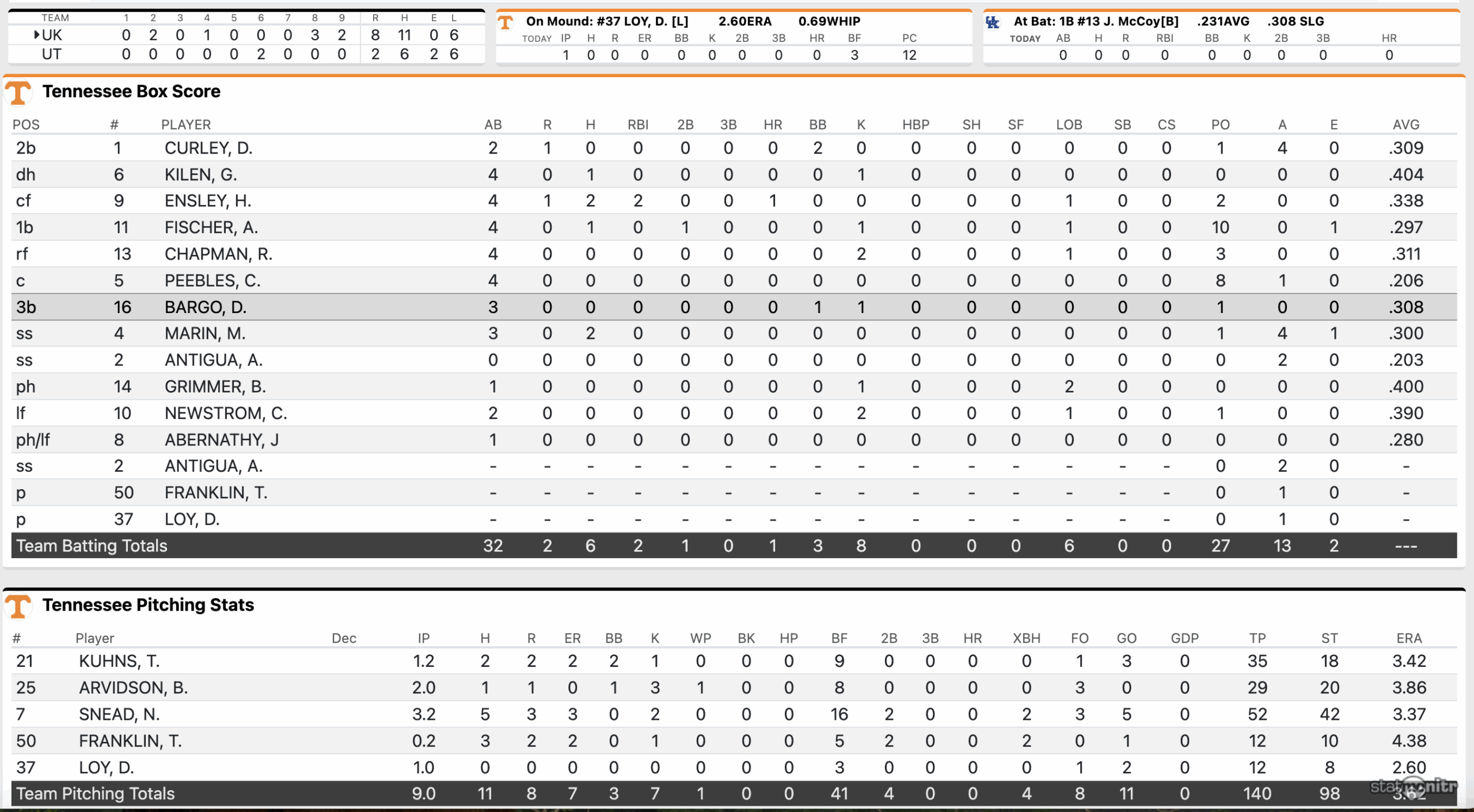 | TEAM | 1 | 2 | 3 | 4 | 5 | 6 | 7 | 8 | 9 | R | H | E | L |
|---|---|---|---|---|---|---|---|---|---|---|---|---|---|
| UK | 0 | 2 | 0 | 1 | 0 | 0 | 0 | 3 | 2 | 8 | 11 | 0 | 6 |
| UT | 0 | 0 | 0 | 0 | 0 | 2 | 0 | 0 | 0 | 2 | 6 | 2 | 6 |

On Mound: #37 LOY, D. [L] 2.60ERA 0.69WHIP

| TODAY | IP | H | R | ER | BB | K | 2B | 3B | HR | BF | PC |
|---|---|---|---|---|---|---|---|---|---|---|---|
| | 1 | 0 | 0 | 0 | 0 | 0 | 0 | 0 | 0 | 3 | 12 |

At Bat: 1B #13 J. McCoy[B] .231AVG .308 SLG

| TODAY | AB | H | R | RBI | BB | K | 2B | 3B | HR |
|---|---|---|---|---|---|---|---|---|---|
| | 0 | 0 | 0 | 0 | 0 | 0 | 0 | 0 | 0 |

Tennessee Box Score

| POS | # | PLAYER | AB | R | H | RBI | 2B | 3B | HR | BB | K | HBP | SH | SF | LOB | SB | CS | PO | A | E | AVG |
|---|---|---|---|---|---|---|---|---|---|---|---|---|---|---|---|---|---|---|---|---|---|
| 2b | 1 | CURLEY, D. | 2 | 1 | 0 | 0 | 0 | 0 | 0 | 2 | 0 | 0 | 0 | 0 | 0 | 0 | 0 | 1 | 4 | 0 | .309 |
| dh | 6 | KILEN, G. | 4 | 0 | 1 | 0 | 0 | 0 | 0 | 0 | 1 | 0 | 0 | 0 | 0 | 0 | 0 | 0 | 0 | 0 | .404 |
| cf | 9 | ENSLEY, H. | 4 | 1 | 2 | 2 | 0 | 0 | 1 | 0 | 0 | 0 | 0 | 0 | 1 | 0 | 0 | 2 | 0 | 0 | .338 |
| 1b | 11 | FISCHER, A. | 4 | 0 | 1 | 0 | 1 | 0 | 0 | 0 | 1 | 0 | 0 | 0 | 1 | 0 | 0 | 10 | 0 | 1 | .297 |
| rf | 13 | CHAPMAN, R. | 4 | 0 | 0 | 0 | 0 | 0 | 0 | 0 | 2 | 0 | 0 | 0 | 1 | 0 | 0 | 3 | 0 | 0 | .311 |
| c | 5 | PEEBLES, C. | 4 | 0 | 0 | 0 | 0 | 0 | 0 | 0 | 0 | 0 | 0 | 0 | 0 | 0 | 0 | 8 | 1 | 0 | .206 |
| 3b | 16 | BARGO, D. | 3 | 0 | 0 | 0 | 0 | 0 | 0 | 1 | 1 | 0 | 0 | 0 | 0 | 0 | 0 | 1 | 0 | 0 | .308 |
| ss | 4 | MARIN, M. | 3 | 0 | 2 | 0 | 0 | 0 | 0 | 0 | 0 | 0 | 0 | 0 | 0 | 0 | 0 | 1 | 4 | 1 | .300 |
| ss | 2 | ANTIGUA, A. | 0 | 0 | 0 | 0 | 0 | 0 | 0 | 0 | 0 | 0 | 0 | 0 | 0 | 0 | 0 | 0 | 2 | 0 | .203 |
| ph | 14 | GRIMMER, B. | 1 | 0 | 0 | 0 | 0 | 0 | 0 | 0 | 1 | 0 | 0 | 0 | 2 | 0 | 0 | 0 | 0 | 0 | .400 |
| lf | 10 | NEWSTROM, C. | 2 | 0 | 0 | 0 | 0 | 0 | 0 | 0 | 2 | 0 | 0 | 0 | 1 | 0 | 0 | 1 | 0 | 0 | .390 |
| ph/lf | 8 | ABERNATHY, J | 1 | 0 | 0 | 0 | 0 | 0 | 0 | 0 | 0 | 0 | 0 | 0 | 0 | 0 | 0 | 0 | 0 | 0 | .280 |
| ss | 2 | ANTIGUA, A. | - | - | - | - | - | - | - | - | - | - | - | - | - | - | - | 0 | 2 | 0 | - |
| p | 50 | FRANKLIN, T. | - | - | - | - | - | - | - | - | - | - | - | - | - | - | - | 0 | 1 | 0 | - |
| p | 37 | LOY, D. | - | - | - | - | - | - | - | - | - | - | - | - | - | - | - | 0 | 1 | 0 | - |
| Team Batting Totals | | | 32 | 2 | 6 | 2 | 1 | 0 | 1 | 3 | 8 | 0 | 0 | 0 | 6 | 0 | 0 | 27 | 13 | 2 | --- |

Tennessee Pitching Stats

| # | Player | Dec | IP | H | R | ER | BB | K | WP | BK | HP | BF | 2B | 3B | HR | XBH | FO | GO | GDP | TP | ST | ERA |
|---|---|---|---|---|---|---|---|---|---|---|---|---|---|---|---|---|---|---|---|---|---|---|
| 21 | KUHNS, T. | | 1.2 | 2 | 2 | 2 | 2 | 1 | 0 | 0 | 0 | 9 | 0 | 0 | 0 | 0 | 1 | 3 | 0 | 35 | 18 | 3.42 |
| 25 | ARVIDSON, B. | | 2.0 | 1 | 1 | 0 | 1 | 3 | 1 | 0 | 0 | 8 | 0 | 0 | 0 | 0 | 3 | 0 | 0 | 29 | 20 | 3.86 |
| 7 | SNEAD, N. | | 3.2 | 5 | 3 | 3 | 0 | 2 | 0 | 0 | 0 | 16 | 2 | 0 | 0 | 2 | 3 | 5 | 0 | 52 | 42 | 3.37 |
| 50 | FRANKLIN, T. | | 0.2 | 3 | 2 | 2 | 0 | 1 | 0 | 0 | 0 | 5 | 2 | 0 | 0 | 2 | 0 | 1 | 0 | 12 | 10 | 4.38 |
| 37 | LOY, D. | | 1.0 | 0 | 0 | 0 | 0 | 0 | 0 | 0 | 0 | 3 | 0 | 0 | 0 | 0 | 1 | 2 | 0 | 12 | 8 | 2.60 |
| Team Pitching Totals | | | 9.0 | 11 | 8 | 7 | 3 | 7 | 1 | 0 | 0 | 41 | 4 | 0 | 0 | 4 | 8 | 11 | 0 | 140 | 98 | 3.62 |

statmonitr